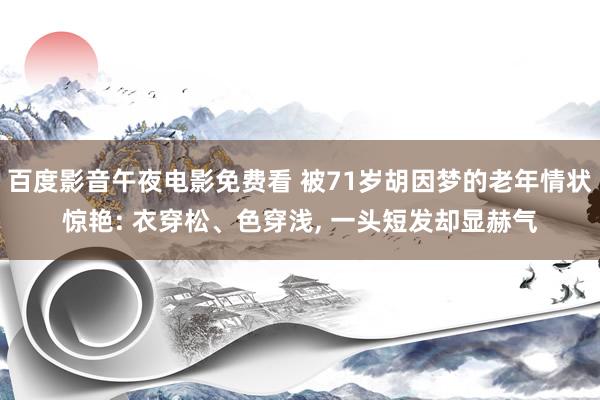 百度影音午夜电影免费看 被71岁胡因梦的老年情状惊艳: 衣穿松、色穿浅, 一头短发却显赫气